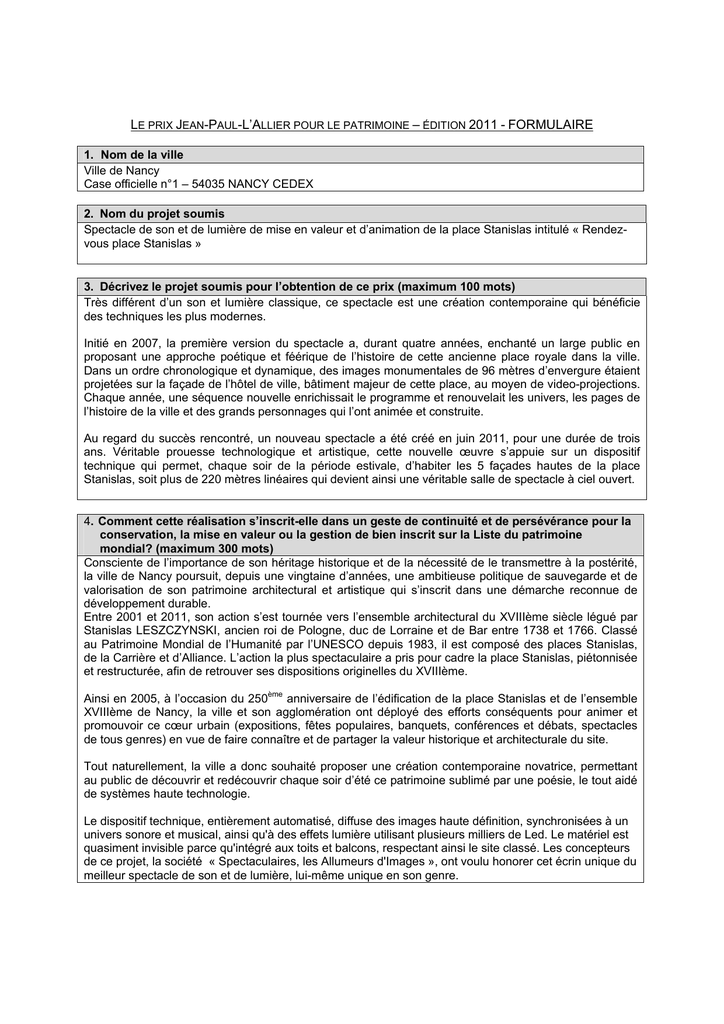 LE PRIX JEAN-PAUL-L'ALLIER POUR LE PATRIMOINE – ÉDITION 2011 - FORMULAIRE

1. Nom de la ville

Ville de Nancy
Case officielle n°1 – 54035 NANCY CEDEX

2. Nom du projet soumis

Spectacle de son et de lumière de mise en valeur et d'animation de la place Stanislas intitulé « Rendez-vous place Stanislas »

3. Décrivez le projet soumis pour l'obtention de ce prix (maximum 100 mots)

Très différent d'un son et lumière classique, ce spectacle est une création contemporaine qui bénéficie des techniques les plus modernes.

Initié en 2007, la première version du spectacle a, durant quatre années, enchanté un large public en proposant une approche poétique et féérique de l'histoire de cette ancienne place royale dans la ville. Dans un ordre chronologique et dynamique, des images monumentales de 96 mètres d'envergure étaient projetées sur la façade de l'hôtel de ville, bâtiment majeur de cette place, au moyen de video-projections. Chaque année, une séquence nouvelle enrichissait le programme et renouvelait les univers, les pages de l'histoire de la ville et des grands personnages qui l'ont animée et construite.

Au regard du succès rencontré, un nouveau spectacle a été créé en juin 2011, pour une durée de trois ans. Véritable prouesse technologique et artistique, cette nouvelle œuvre s'appuie sur un dispositif technique qui permet, chaque soir de la période estivale, d'habiter les 5 façades hautes de la place Stanislas, soit plus de 220 mètres linéaires qui devient ainsi une véritable salle de spectacle à ciel ouvert.

4. Comment cette réalisation s'inscrit-elle dans un geste de continuité et de persévérance pour la conservation, la mise en valeur ou la gestion de bien inscrit sur la Liste du patrimoine mondial? (maximum 300 mots)

Consciente de l'importance de son héritage historique et de la nécessité de le transmettre à la postérité, la ville de Nancy poursuit, depuis une vingtaine d'années, une ambitieuse politique de sauvegarde et de valorisation de son patrimoine architectural et artistique qui s'inscrit dans une démarche reconnue de développement durable.
Entre 2001 et 2011, son action s'est tournée vers l'ensemble architectural du XVIIIème siècle légué par Stanislas LESZCZYNSKI, ancien roi de Pologne, duc de Lorraine et de Bar entre 1738 et 1766. Classé au Patrimoine Mondial de l'Humanité par l'UNESCO depuis 1983, il est composé des places Stanislas, de la Carrière et d'Alliance. L'action la plus spectaculaire a pris pour cadre la place Stanislas, piétonnisée et restructurée, afin de retrouver ses dispositions originelles du XVIIIème.

Ainsi en 2005, à l'occasion du 250$^{ème}$ anniversaire de l'édification de la place Stanislas et de l'ensemble XVIIIème de Nancy, la ville et son agglomération ont déployé des efforts conséquents pour animer et promouvoir ce cœur urbain (expositions, fêtes populaires, banquets, conférences et débats, spectacles de tous genres) en vue de faire connaître et de partager la valeur historique et architecturale du site.

Tout naturellement, la ville a donc souhaité proposer une création contemporaine novatrice, permettant au public de découvrir et redécouvrir chaque soir d'été ce patrimoine sublimé par une poésie, le tout aidé de systèmes haute technologie.

Le dispositif technique, entièrement automatisé, diffuse des images haute définition, synchronisées à un univers sonore et musical, ainsi qu'à des effets lumière utilisant plusieurs milliers de Led. Le matériel est quasiment invisible parce qu'intégré aux toits et balcons, respectant ainsi le site classé. Les concepteurs de ce projet, la société « Spectaculaires, les Allumeurs d'Images », ont voulu honorer cet écrin unique du meilleur spectacle de son et de lumière, lui-même unique en son genre.